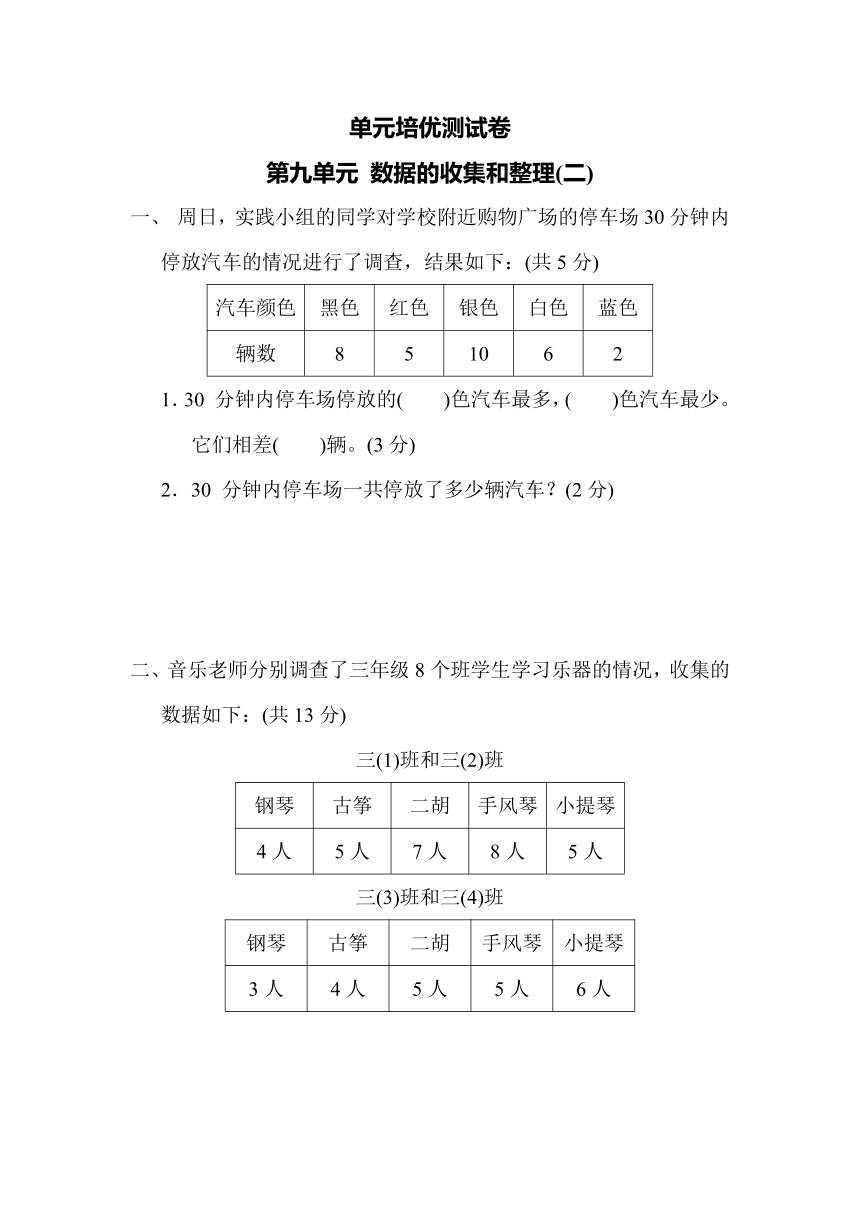 单元培优测试卷

第九单元 数据的收集和整理(二)

一、 周日，实践小组的同学对学校附近购物广场的停车场 30 分钟内停放汽车的情况进行了调查，结果如下：(共 5 分)

| 汽车颜色 | 黑色 | 红色 | 银色 | 白色 | 蓝色 |
|---|---|---|---|---|---|
| 辆数 | 8 | 5 | 10 | 6 | 2 |

1. 30 分钟内停车场停放的(　　)色汽车最多，(　　)色汽车最少。它们相差(　　)辆。(3 分)

2．30 分钟内停车场一共停放了多少辆汽车？(2 分)

二、音乐老师分别调查了三年级 8 个班学生学习乐器的情况，收集的数据如下：(共 13 分)

三(1)班和三(2)班

| 钢琴 | 古筝 | 二胡 | 手风琴 | 小提琴 |
|---|---|---|---|---|
| 4 人 | 5 人 | 7 人 | 8 人 | 5 人 |

三(3)班和三(4)班

| 钢琴 | 古筝 | 二胡 | 手风琴 | 小提琴 |
|---|---|---|---|---|
| 3 人 | 4 人 | 5 人 | 5 人 | 6 人 |